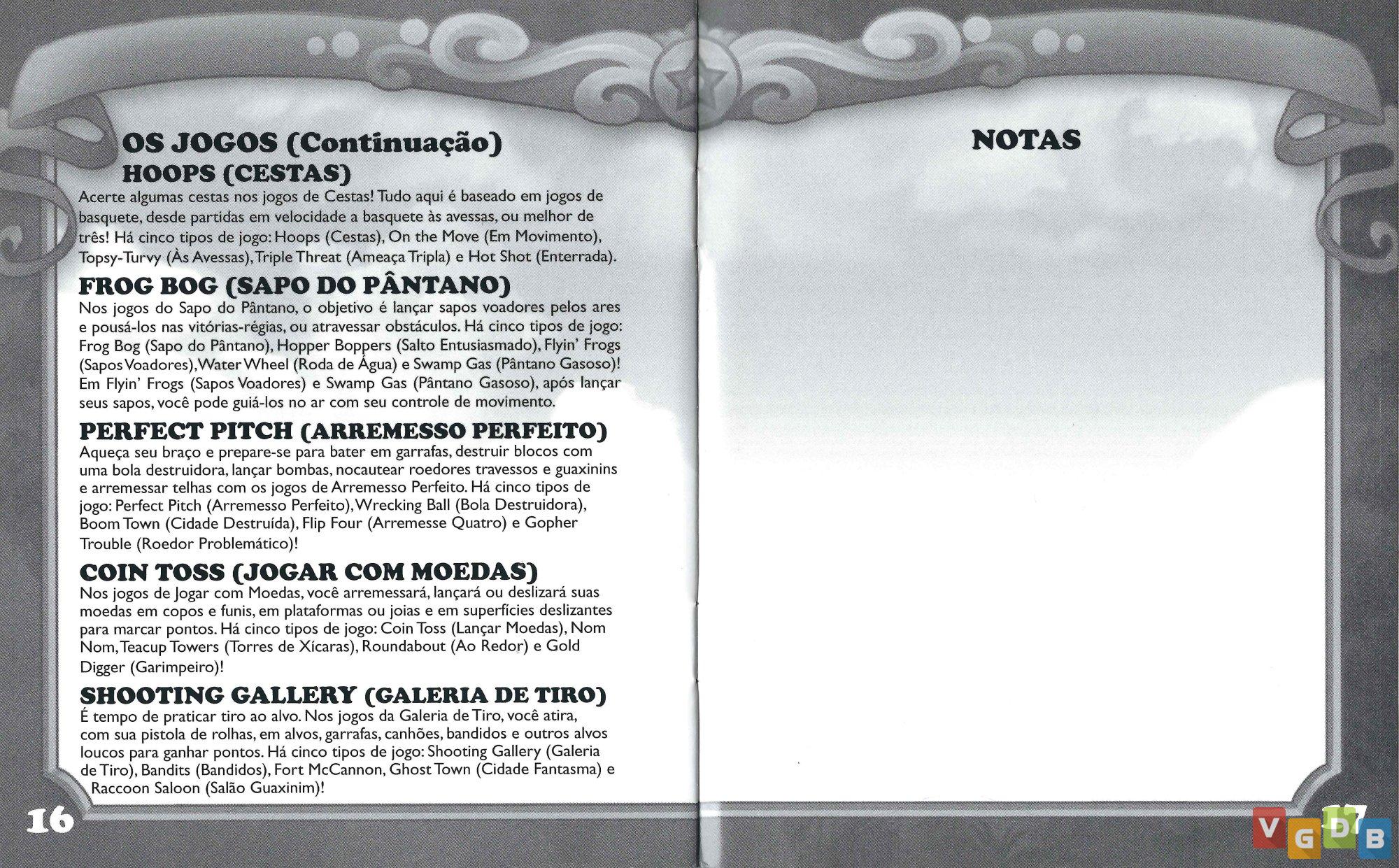 OS JOGOS (Continuação)
HOOPS (CESTAS)
Acerte algumas cestas nos jogos de Cestas! Tudo aqui é baseado em jogos de basquete, desde partidas em velocidade a basquete às avessas, ou melhor de três! Há cinco tipos de jogo: Hoops (Cestas), On the Move (Em Movimento), Topsy-Turvy (Às Avessas), Triple Threat (Ameaça Tripla) e Hot Shot (Enterrada).

FROG BOG (SAPO DO PÂNTANO)
Nos jogos do Sapo do Pântano, o objetivo é lançar sapos voadores pelos ares e pousá-los nas vitórias-régias, ou atravessar obstáculos. Há cinco tipos de jogo: Frog Bog (Sapo do Pântano), Hopper Boppers (Salto Entusiasmado), Flyin' Frogs (Sapos Voadores), Water Wheel (Roda de Água) e Swamp Gas (Pântano Gasoso)! Em Flyin' Frogs (Sapos Voadores) e Swamp Gas (Pântano Gasoso), após lançar seus sapos, você pode guiá-los no ar com seu controle de movimento.

PERFECT PITCH (ARREMESSO PERFEITO)
Aqueça seu braço e prepare-se para bater em garrafas, destruir blocos com uma bola destruidora, lançar bombas, nocautear roedores travessos e guaxinins e arremessar telhas com os jogos de Arremesso Perfeito. Há cinco tipos de jogo: Perfect Pitch (Arremesso Perfeito), Wrecking Ball (Bola Destruidora), Boom Town (Cidade Destruída), Flip Four (Arremesse Quatro) e Gopher Trouble (Roedor Problemático)!

COIN TOSS (JOGAR COM MOEDAS)
Nos jogos de Jogar com Moedas, você arremessará, lançará ou deslizará suas moedas em copos e funis, em plataformas ou joias e em superfícies deslizantes para marcar pontos. Há cinco tipos de jogo: Coin Toss (Lançar Moedas), Nom Nom, Teacup Towers (Torres de Xícaras), Roundabout (Ao Redor) e Gold Digger (Garimpeiro)!

SHOOTING GALLERY (GALERIA DE TIRO)
É tempo de praticar tiro ao alvo. Nos jogos da Galeria de Tiro, você atira, com sua pistola de rolhas, em alvos, garrafas, canhões, bandidos e outros alvos loucos para ganhar pontos. Há cinco tipos de jogo: Shooting Gallery (Galeria de Tiro), Bandits (Bandidos), Fort McCannon, Ghost Town (Cidade Fantasma) e Raccoon Saloon (Salão Guaxinim)!

16

NOTAS

17

VGDB